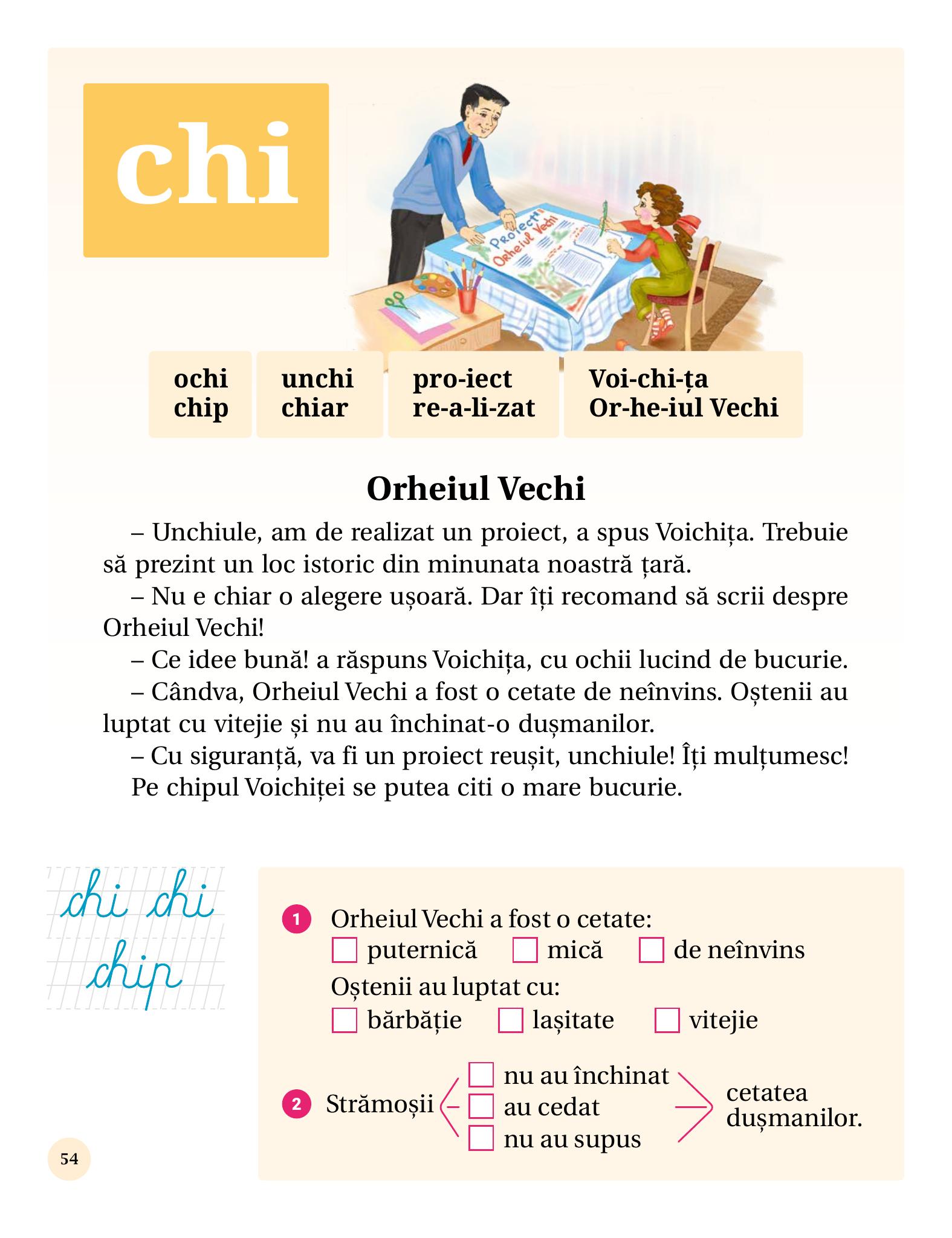 chi

Proiect
Orheiul Vechi

ochi
chip

unchi
chiar

pro-iect
re-a-li-zat

Voi-chi-ța
Or-he-iul Vechi

Orheiul Vechi

– Unchiule, am de realizat un proiect, a spus Voichița. Trebuie să prezint un loc istoric din minunata noastră țară.

– Nu e chiar o alegere ușoară. Dar îți recomand să scrii despre Orheiul Vechi!

– Ce idee bună! a răspuns Voichița, cu ochii lucind de bucurie.

– Cândva, Orheiul Vechi a fost o cetate de neînvins. Oștenii au luptat cu vitejie și nu au închinat-o dușmanilor.

– Cu siguranță, va fi un proiect reușit, unchiule! Îți mulțumesc!

Pe chipul Voichiței se putea citi o mare bucurie.

chi chi
chip

1 Orheiul Vechi a fost o cetate:
☐ puternică ☐ mică ☐ de neînvins
Oștenii au luptat cu:
☐ bărbăție ☐ lașitate ☐ vitejie

2 Strămoșii
☐ nu au închinat
☐ au cedat
☐ nu au supus
cetatea dușmanilor.

54